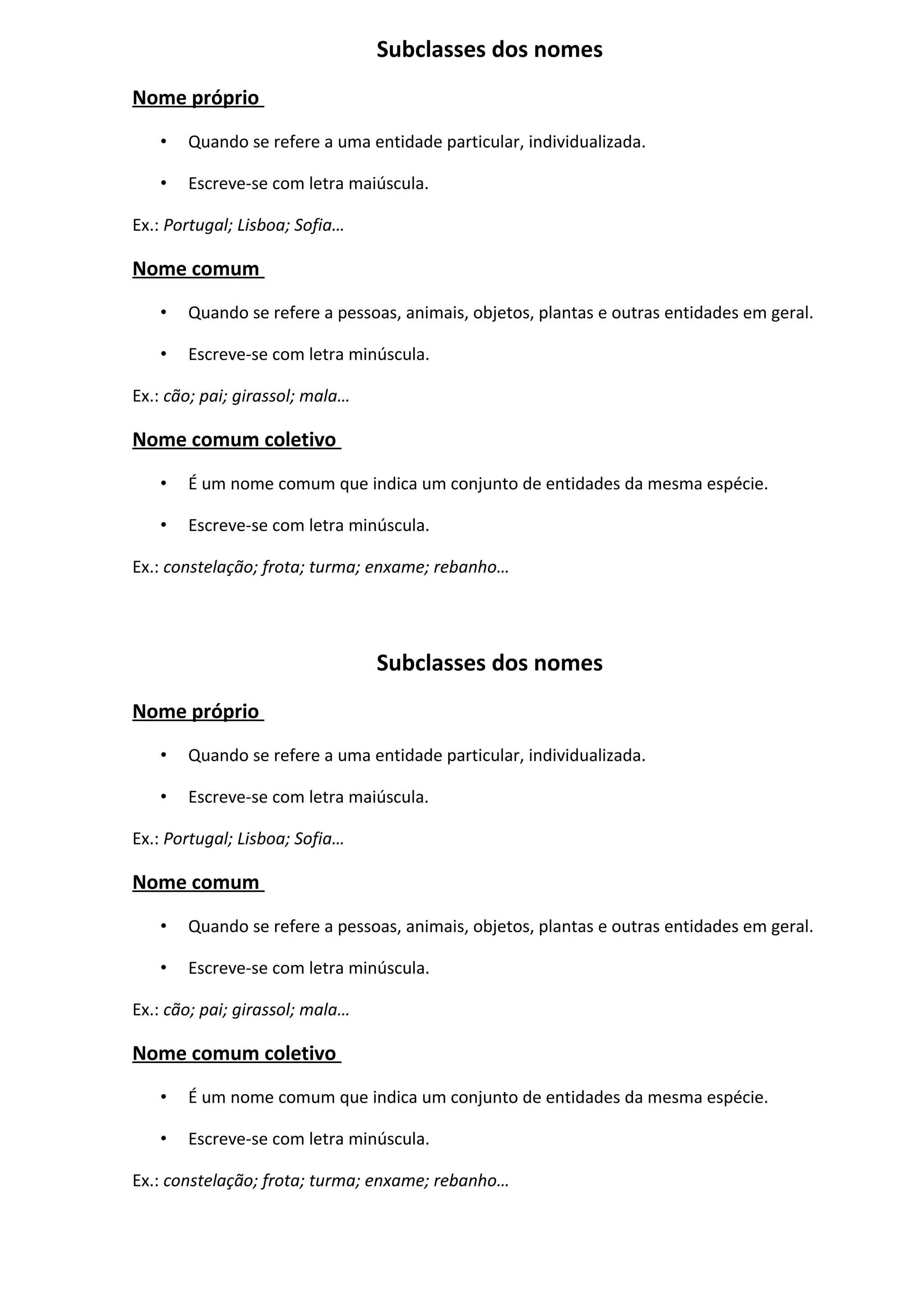 Subclasses dos nomes

Nome próprio

• Quando se refere a uma entidade particular, individualizada.

• Escreve-se com letra maiúscula.

Ex.: Portugal; Lisboa; Sofia…

Nome comum

• Quando se refere a pessoas, animais, objetos, plantas e outras entidades em geral.

• Escreve-se com letra minúscula.

Ex.: cão; pai; girassol; mala…

Nome comum coletivo

• É um nome comum que indica um conjunto de entidades da mesma espécie.

• Escreve-se com letra minúscula.

Ex.: constelação; frota; turma; enxame; rebanho…

Subclasses dos nomes

Nome próprio

• Quando se refere a uma entidade particular, individualizada.

• Escreve-se com letra maiúscula.

Ex.: Portugal; Lisboa; Sofia…

Nome comum

• Quando se refere a pessoas, animais, objetos, plantas e outras entidades em geral.

• Escreve-se com letra minúscula.

Ex.: cão; pai; girassol; mala…

Nome comum coletivo

• É um nome comum que indica um conjunto de entidades da mesma espécie.

• Escreve-se com letra minúscula.

Ex.: constelação; frota; turma; enxame; rebanho…